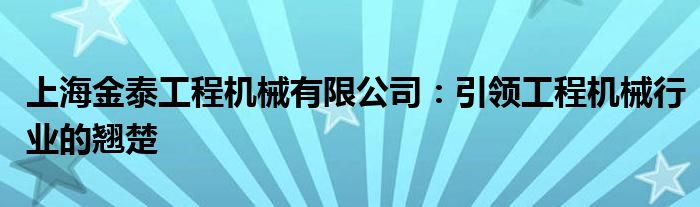 上海金泰工程机械有限公司：引领工程机械行业的翘楚